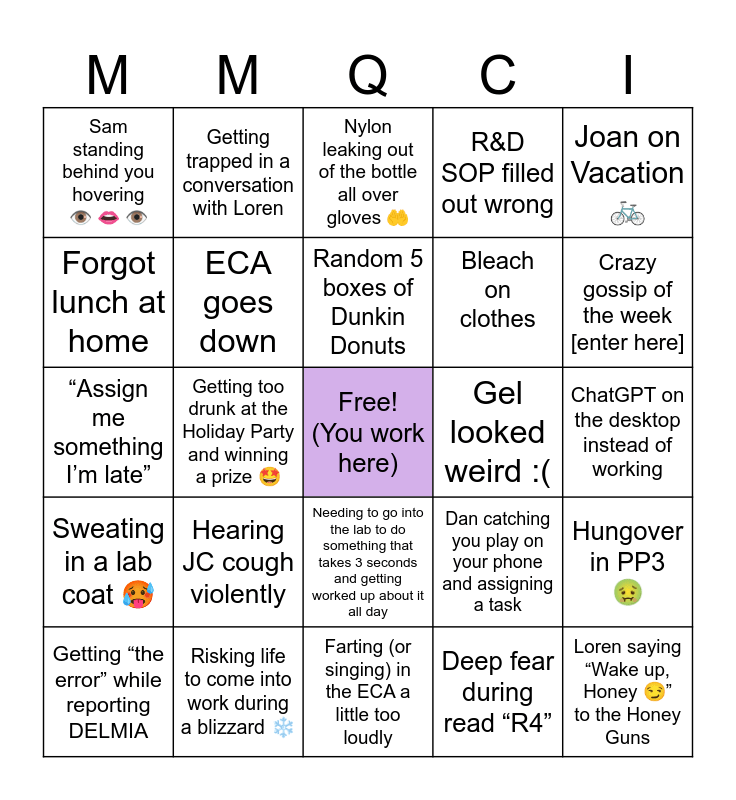 | M | M | Q | C | I |
|---|---|---|---|---|
| Sam standing behind you hovering 👁️👄👁️ | Getting trapped in a conversation with Loren | Nylon leaking out of the bottle all over gloves 🤲 | R&D SOP filled out wrong | Joan on Vacation 🚲 |
| Forgot lunch at home | ECA goes down | Random 5 boxes of Dunkin Donuts | Bleach on clothes | Crazy gossip of the week [enter here] |
| “Assign me something I’m late” | Getting too drunk at the Holiday Party and winning a prize 🤩 | Free! (You work here) | Gel looked weird :( | ChatGPT on the desktop instead of working |
| Sweating in a lab coat 🥵 | Hearing JC cough violently | Needing to go into the lab to do something that takes 3 seconds and getting worked up about it all day | Dan catching you play on your phone and assigning a task | Hungover in PP3 🤢 |
| Getting “the error” while reporting DELMIA | Risking life to come into work during a blizzard ❄️ | Farting (or singing) in the ECA a little too loudly | Deep fear during read “R4” | Loren saying “Wake up, Honey 😏” to the Honey Guns |